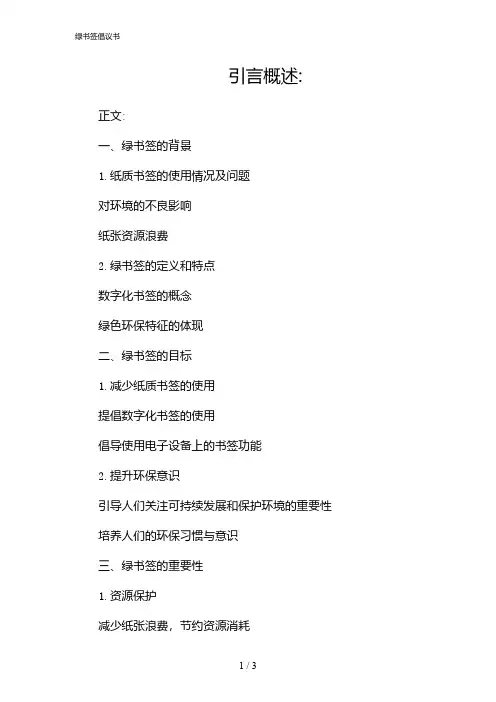 绿书签倡议书

引言概述:

正文:

一、绿书签的背景

1. 纸质书签的使用情况及问题

对环境的不良影响

纸张资源浪费

2. 绿书签的定义和特点

数字化书签的概念

绿色环保特征的体现

二、绿书签的目标

1. 减少纸质书签的使用

提倡数字化书签的使用

倡导使用电子设备上的书签功能

2. 提升环保意识

引导人们关注可持续发展和保护环境的重要性

培养人们的环保习惯与意识

三、绿书签的重要性

1. 资源保护

减少纸张浪费，节约资源消耗

1 / 3